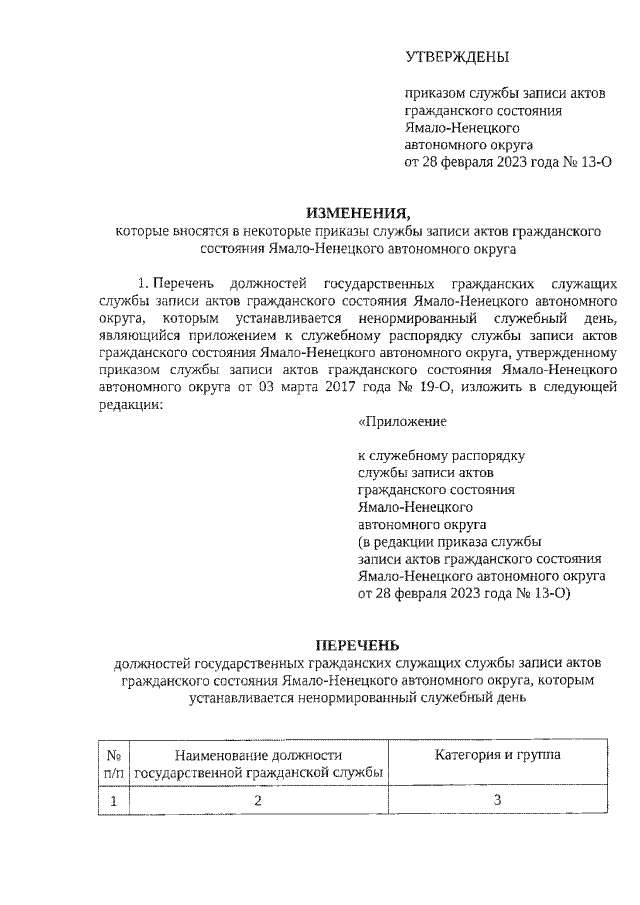 УТВЕРЖДЕНЫ

приказом службы записи актов гражданского состояния Ямало-Ненецкого автономного округа от 28 февраля 2023 года № 13-О

ИЗМЕНЕНИЯ,
которые вносятся в некоторые приказы службы записи актов гражданского состояния Ямало-Ненецкого автономного округа

1. Перечень должностей государственных гражданских служащих службы записи актов гражданского состояния Ямало-Ненецкого автономного округа, которым устанавливается ненормированный служебный день, являющийся приложением к служебному распорядку службы записи актов гражданского состояния Ямало-Ненецкого автономного округа, утвержденному приказом службы записи актов гражданского состояния Ямало-Ненецкого автономного округа от 03 марта 2017 года № 19-О, изложить в следующей редакции:

«Приложение

к служебному распорядку службы записи актов гражданского состояния Ямало-Ненецкого автономного округа (в редакции приказа службы записи актов гражданского состояния Ямало-Ненецкого автономного округа от 28 февраля 2023 года № 13-О)

ПЕРЕЧЕНЬ
должностей государственных гражданских служащих службы записи актов гражданского состояния Ямало-Ненецкого автономного округа, которым устанавливается ненормированный служебный день

| № п/п | Наименование должности государственной гражданской службы | Категория и группа |
|---|---|---|
| 1 | 2 | 3 |